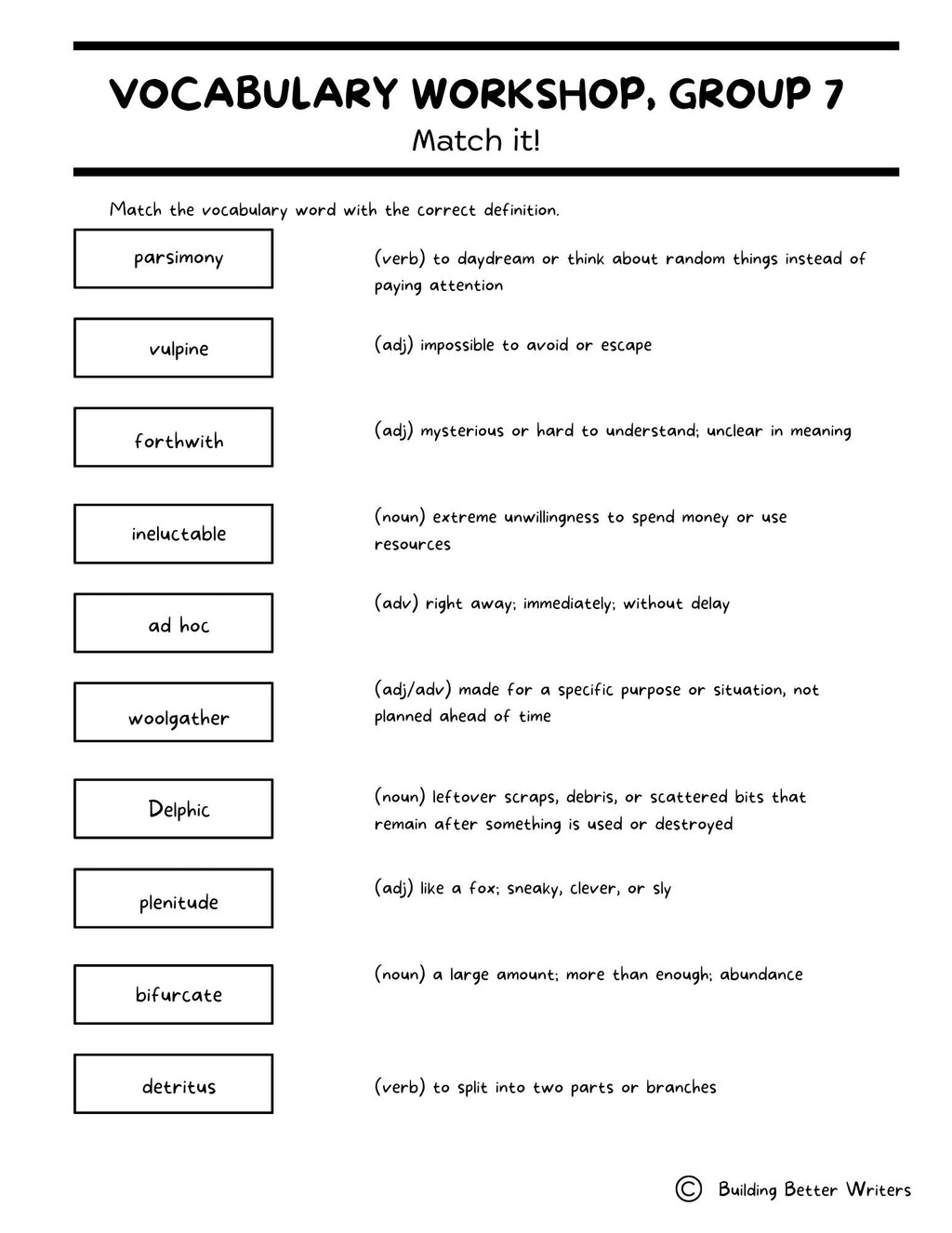 VOCABULARY WORKSHOP, GROUP 7

Match it!

Match the vocabulary word with the correct definition.

parsimony

vulpine

forthwith

ineluctable

ad hoc

woolgather

Delphic

plenitude

bifurcate

detritus

(verb) to daydream or think about random things instead of paying attention

(adj) impossible to avoid or escape

(adj) mysterious or hard to understand; unclear in meaning

(noun) extreme unwillingness to spend money or use resources

(adv) right away; immediately; without delay

(adj/adv) made for a specific purpose or situation, not planned ahead of time

(noun) leftover scraps, debris, or scattered bits that remain after something is used or destroyed

(adj) like a fox; sneaky, clever, or sly

(noun) a large amount; more than enough; abundance

(verb) to split into two parts or branches

© Building Better Writers